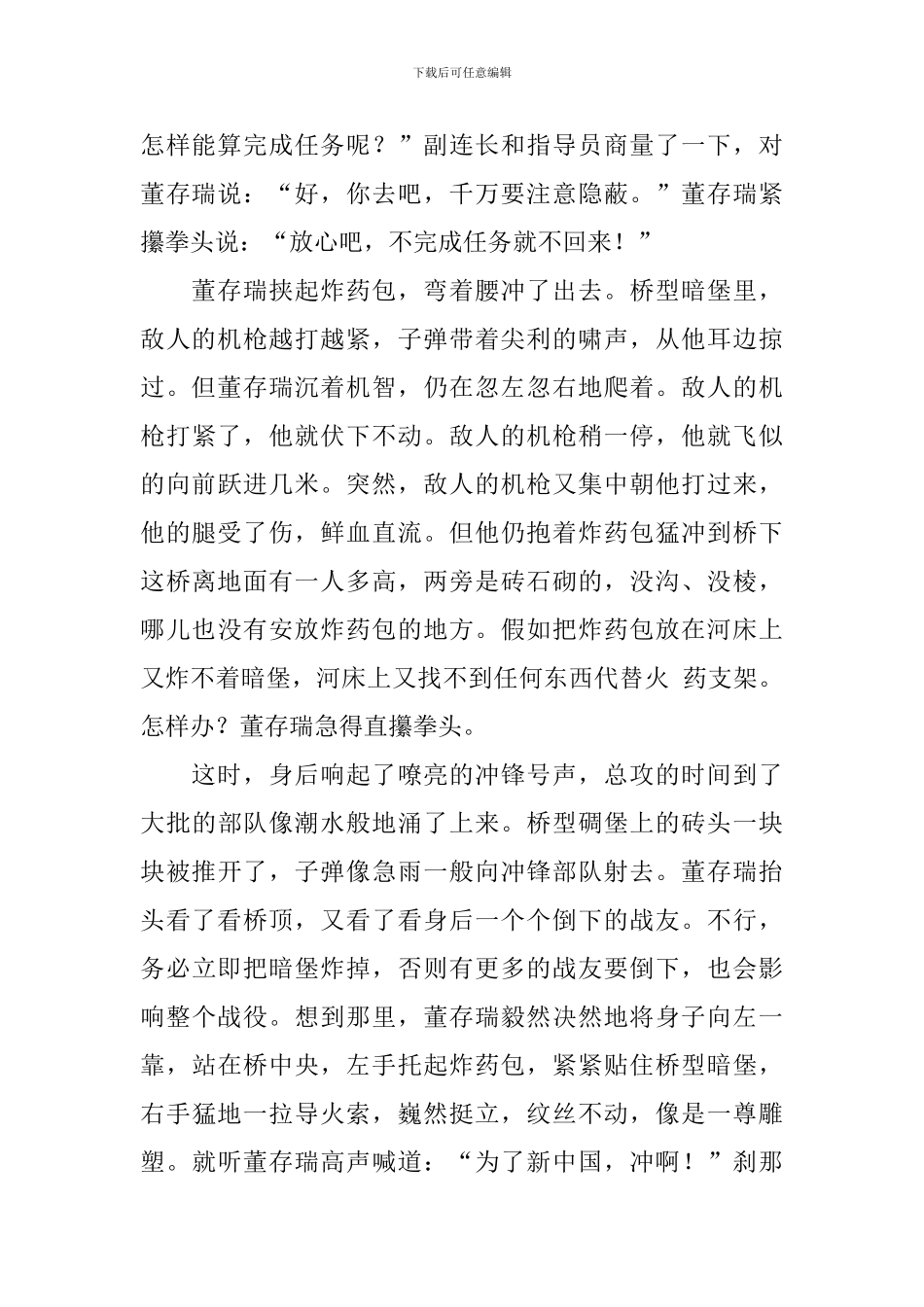 下载后可任意编辑

怎样能算完成任务呢？”副连长和指导员商量了一下，对董存瑞说：“好，你去吧，千万要注意隐蔽。”董存瑞紧攥拳头说：“放心吧，不完成任务就不回来！”

董存瑞挟起炸药包，弯着腰冲了出去。桥型暗堡里，敌人的机枪越打越紧，子弹带着尖利的啸声，从他耳边掠过。但董存瑞沉着机智，仍在忽左忽右地爬着。敌人的机枪打紧了，他就伏下不动。敌人的机枪稍一停，他就飞似的向前跃进几米。突然，敌人的机枪又集中朝他打过来，他的腿受了伤，鲜血直流。但他仍抱着炸药包猛冲到桥下这桥离地面有一人多高，两旁是砖石砌的，没沟、没棱，哪儿也没有安放炸药包的地方。假如把炸药包放在河床上又炸不着暗堡，河床上又找不到任何东西代替火 药支架。怎样办？董存瑞急得直攥拳头。

这时，身后响起了嘹亮的冲锋号声，总攻的时间到了大批的部队像潮水般地涌了上来。桥型碉堡上的砖头一块块被推开了，子弹像急雨一般向冲锋部队射去。董存瑞抬头看了看桥顶，又看了看身后一个个倒下的战友。不行，务必立即把暗堡炸掉，否则有更多的战友要倒下，也会影响整个战役。想到那里，董存瑞毅然决然地将身子向左一靠，站在桥中央，左手托起炸药包，紧紧贴住桥型暗堡，右手猛地一拉导火索，巍然挺立，纹丝不动，像是一尊雕塑。就听董存瑞高声喊道：“为了新中国，冲啊！”刹那